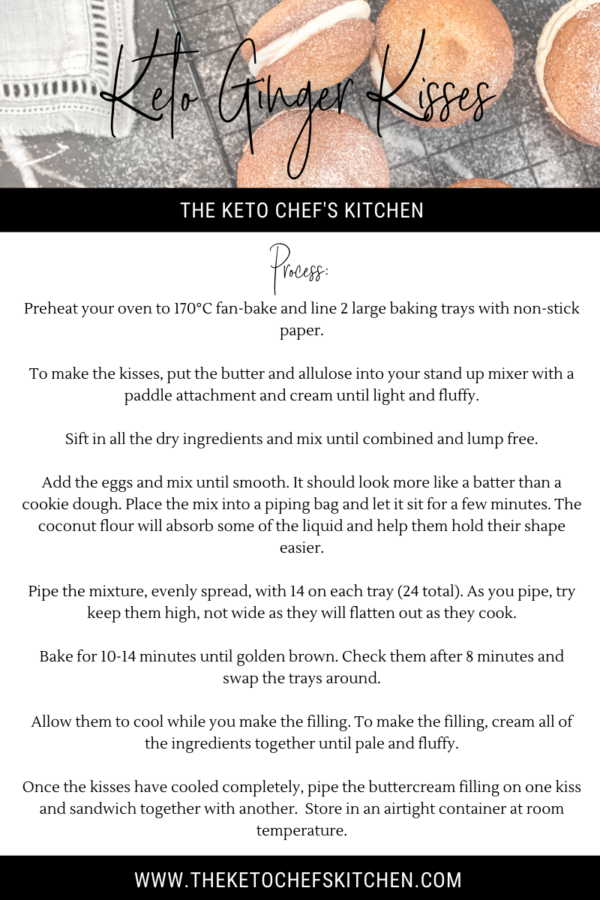 Keto Ginger Kisses

THE KETO CHEF'S KITCHEN

Process:

Preheat your oven to 170°C fan-bake and line 2 large baking trays with non-stick paper.

To make the kisses, put the butter and allulose into your stand up mixer with a paddle attachment and cream until light and fluffy.

Sift in all the dry ingredients and mix until combined and lump free.

Add the eggs and mix until smooth. It should look more like a batter than a cookie dough. Place the mix into a piping bag and let it sit for a few minutes. The coconut flour will absorb some of the liquid and help them hold their shape easier.

Pipe the mixture, evenly spread, with 14 on each tray (24 total). As you pipe, try keep them high, not wide as they will flatten out as they cook.

Bake for 10-14 minutes until golden brown. Check them after 8 minutes and swap the trays around.

Allow them to cool while you make the filling. To make the filling, cream all of the ingredients together until pale and fluffy.

Once the kisses have cooled completely, pipe the buttercream filling on one kiss and sandwich together with another. Store in an airtight container at room temperature.

WWW.THEKETOCHEFSKITCHEN.COM